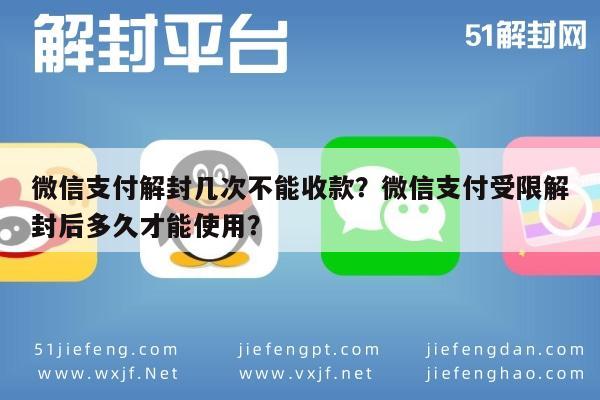 解封平台

51解封网

微信支付解封几次不能收款？微信支付受限解封后多久才能使用？

51jiefeng.com
www.wxjf.Net

jiefengpt.com
www.vxjf.net

jiefengdan.com
jiefenghao.com